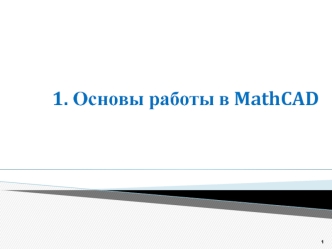 1. Основы работы в MathCAD

1